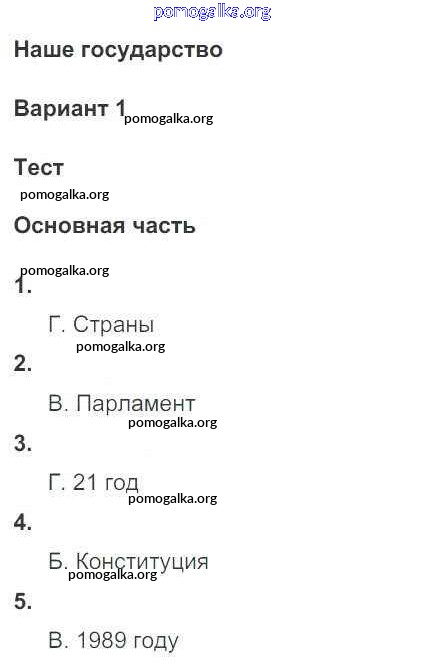 pomogalka.org

Наше государство

Вариант 1 pomogalka.org

Тест

pomogalka.org

Основная часть

pomogalka.org

1.

Г. Страны

pomogalka.org

2.

В. Парламент

pomogalka.org

3.

Г. 21 год

pomogalka.org

4.

Б. Конституция

pomogalka.org

5.

В. 1989 году